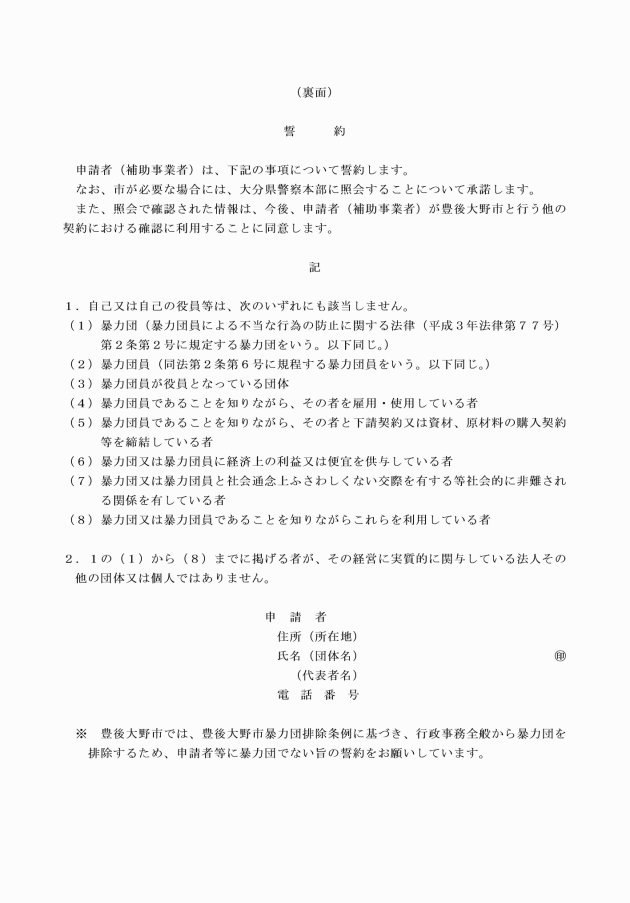 （裏面）

誓　　約

申請者（補助事業者）は、下記の事項について誓約します。
なお、市が必要な場合には、大分県警察本部に照会することについて承諾します。
また、照会で確認された情報は、今後、申請者（補助事業者）が豊後大野市と行う他の契約における確認に利用することに同意します。

記

１．自己又は自己の役員等は、次のいずれにも該当しません。
（１）暴力団（暴力団員による不当な行為の防止に関する法律（平成３年法律第７７号）第２条第２号に規定する暴力団をいう。以下同じ。）
（２）暴力団員（同法第２条第６号に規程する暴力団員をいう。以下同じ。）
（３）暴力団員が役員となっている団体
（４）暴力団員であることを知りながら、その者を雇用・使用している者
（５）暴力団員であることを知りながら、その者と下請契約又は資材、原材料の購入契約等を締結している者
（６）暴力団又は暴力団員に経済上の利益又は便宜を供与している者
（７）暴力団又は暴力団員と社会通念上ふさわしくない交際を有する等社会的に非難される関係を有している者
（８）暴力団又は暴力団員であることを知りながらこれらを利用している者

２．１の（１）から（８）までに掲げる者が、その経営に実質的に関与している法人その他の団体又は個人ではありません。

申　請　者
住所（所在地）
氏名（団体名）　㊞
（代表者名）
電　話　番　号

※　豊後大野市では、豊後大野市暴力団排除条例に基づき、行政事務全般から暴力団を排除するため、申請者等に暴力団でない旨の誓約をお願いしています。